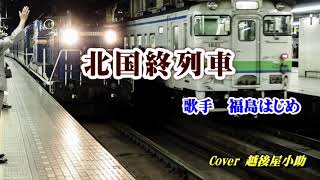 北国終列車

歌手　福島はじめ

Cover 越後屋小助